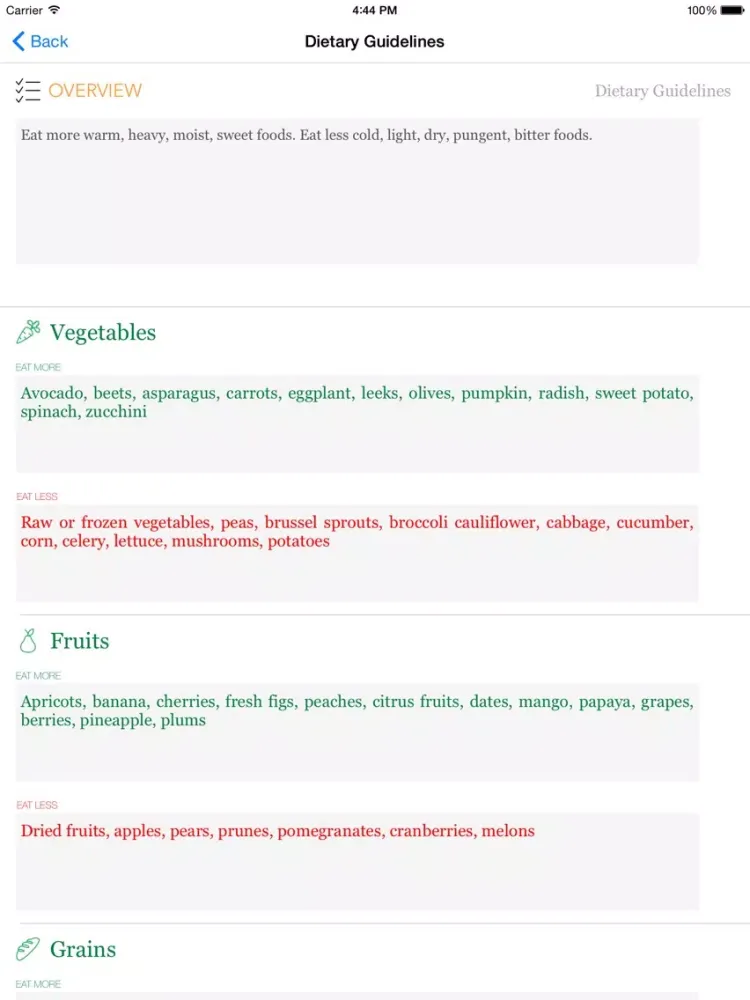 Carrier 4:44 PM 100%

Back

Dietary Guidelines

OVERVIEW

Dietary Guidelines

Eat more warm, heavy, moist, sweet foods. Eat less cold, light, dry, pungent, bitter foods.

Vegetables

EAT MORE

Avocado, beets, asparagus, carrots, eggplant, leeks, olives, pumpkin, radish, sweet potato, spinach, zucchini

EAT LESS

Raw or frozen vegetables, peas, brussel sprouts, broccoli cauliflower, cabbage, cucumber, corn, celery, lettuce, mushrooms, potatoes

Fruits

EAT MORE

Apricots, banana, cherries, fresh figs, peaches, citrus fruits, dates, mango, papaya, grapes, berries, pineapple, plums

EAT LESS

Dried fruits, apples, pears, prunes, pomegranates, cranberries, melons

Grains

EAT MORE